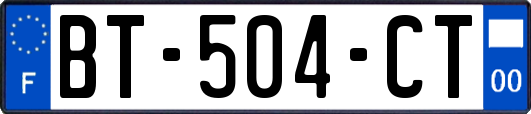 F
BT-504-CT
00